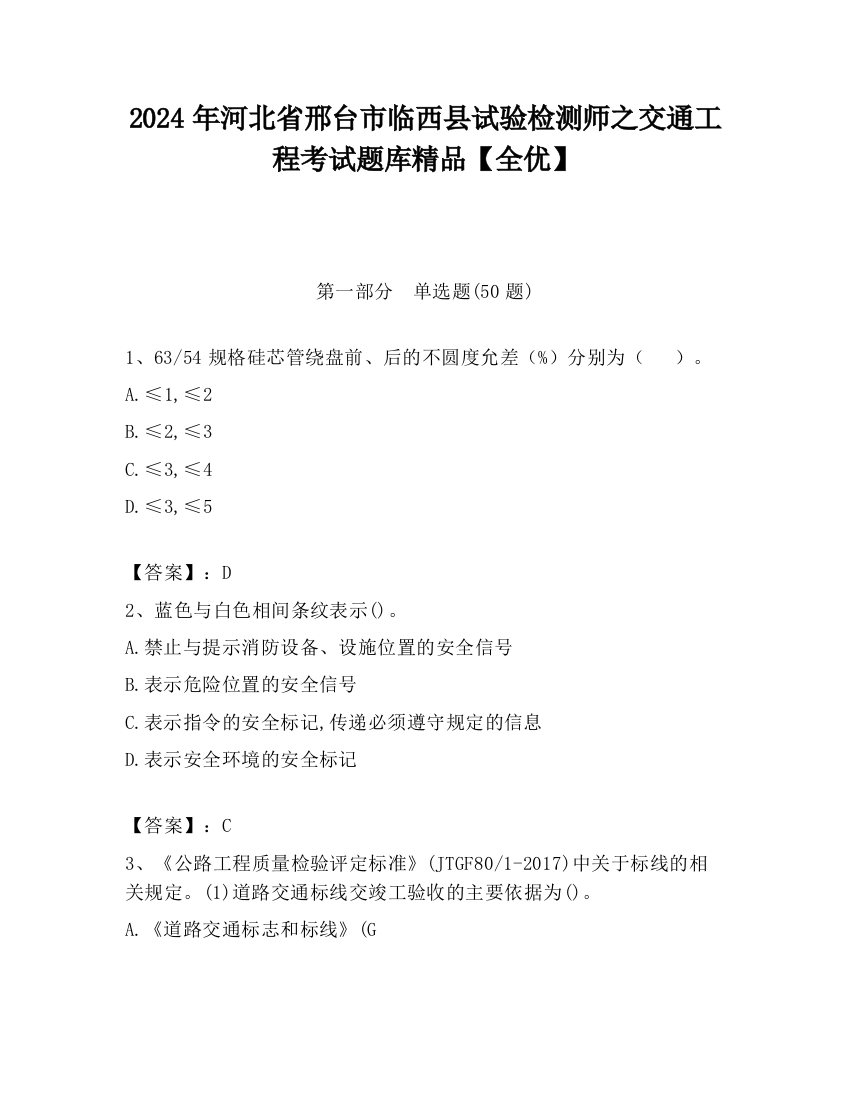 2024 年河北省邢台市临西县试验检测师之交通工程考试题库精品【全优】

第一部分 单选题(50 题)

1、63/54 规格硅芯管绕盘前、后的不圆度允差（%）分别为（ ）。

A.≤1,≤2

B.≤2,≤3

C.≤3,≤4

D.≤3,≤5

【答案】：D

2、蓝色与白色相间条纹表示()。

A.禁止与提示消防设备、设施位置的安全信号

B.表示危险位置的安全信号

C.表示指令的安全标记,传递必须遵守规定的信息

D.表示安全环境的安全标记

【答案】：C

3、《公路工程质量检验评定标准》(JTGF80/1-2017)中关于标线的相关规定。(1)道路交通标线交竣工验收的主要依据为()。

A.《道路交通标志和标线》(G